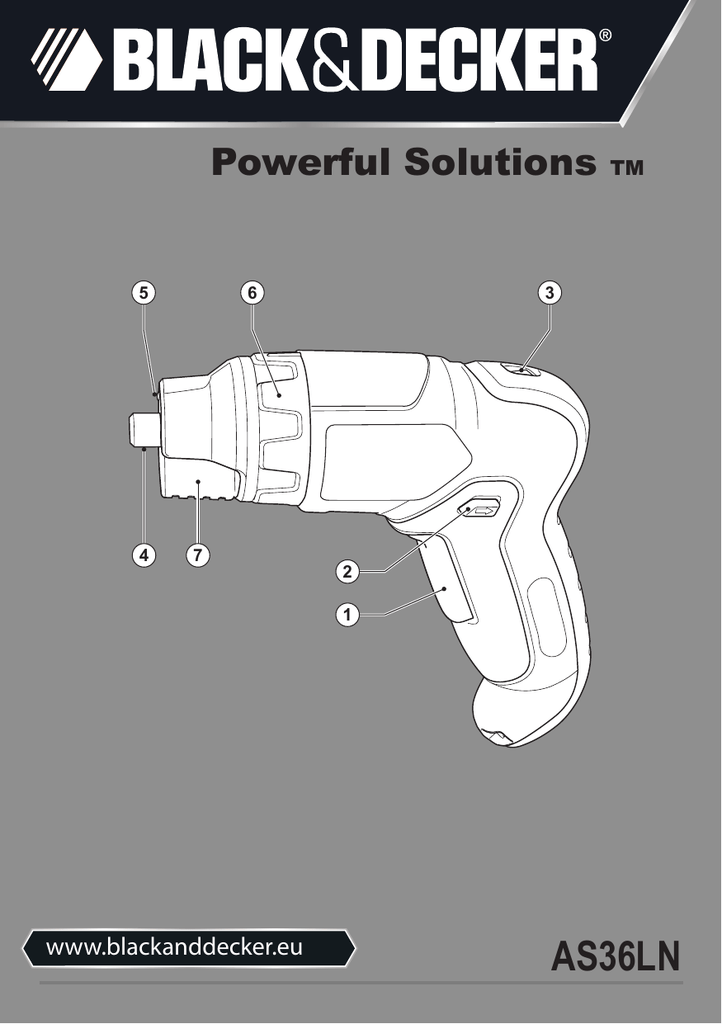 BLACK&DECKER®

Powerful Solutions ™

5
6
3
4
7
2
1

www.blackanddecker.eu

AS36LN